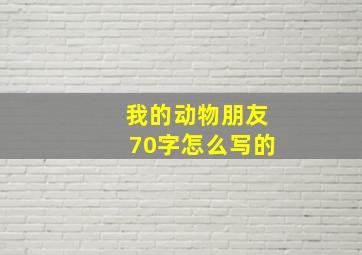 我的动物朋友
70字怎么写的